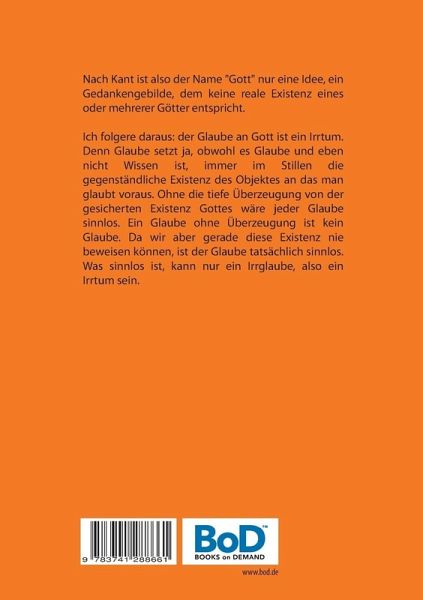 Nach Kant ist also der Name "Gott" nur eine Idee, ein Gedankengebilde, dem keine reale Existenz eines oder mehrerer Götter entspricht.

Ich folgere daraus: der Glaube an Gott ist ein Irrtum. Denn Glaube setzt ja, obwohl es Glaube und eben nicht Wissen ist, immer im Stillen die gegenständliche Existenz des Objektes an das man glaubt voraus. Ohne die tiefe Überzeugung von der gesicherten Existenz Gottes wäre jeder Glaube sinnlos. Ein Glaube ohne Überzeugung ist kein Glaube. Da wir aber gerade diese Existenz nie beweisen können, ist der Glaube tatsächlich sinnlos. Was sinnlos ist, kann nur ein Irrglaube, also ein Irrtum sein.

9 783741 288661

BoD™
BOOKS on DEMAND

www.bod.de